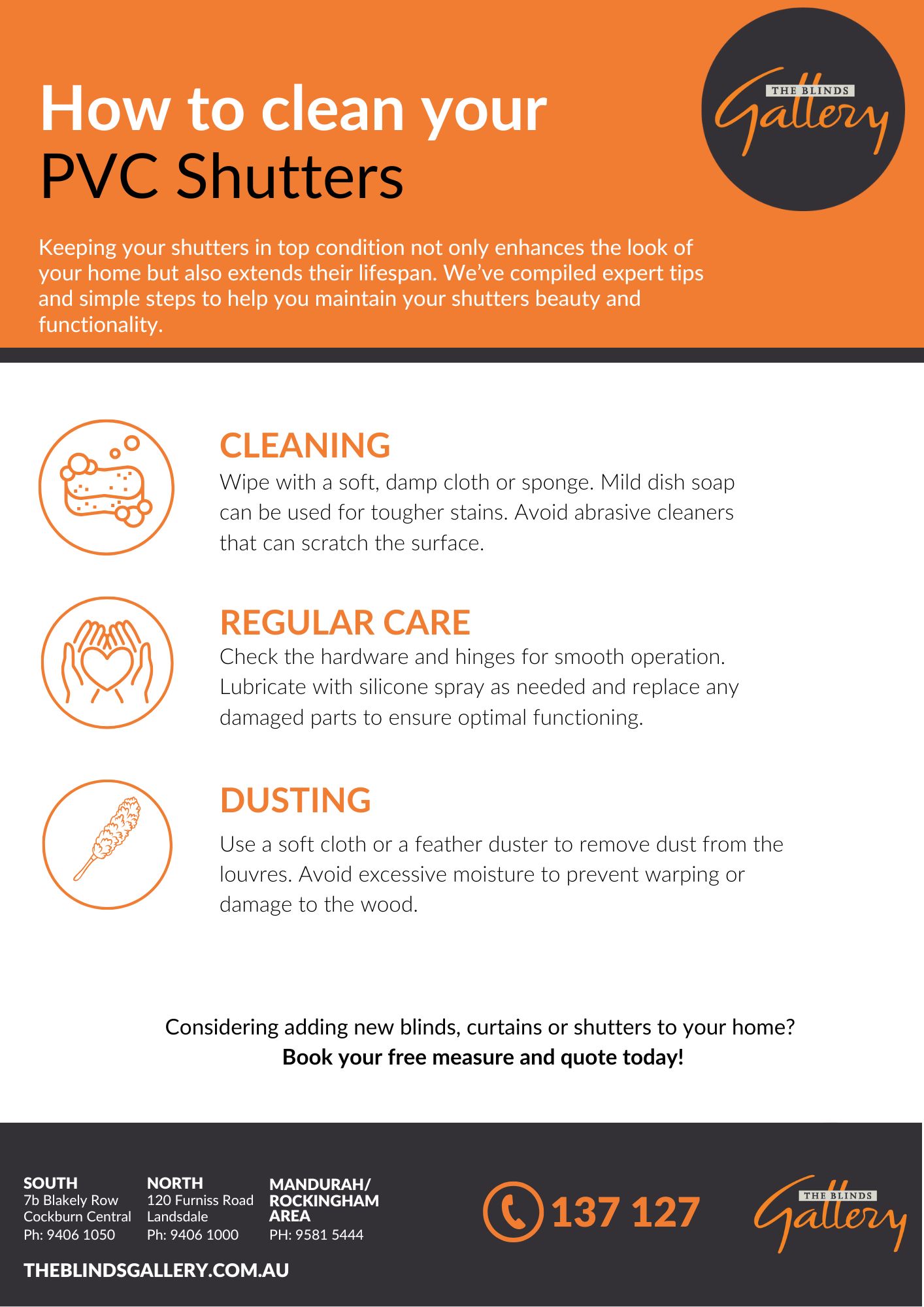 How to clean your PVC Shutters

THE BLINDS Gallery

Keeping your shutters in top condition not only enhances the look of your home but also extends their lifespan. We've compiled expert tips and simple steps to help you maintain your shutters beauty and functionality.

CLEANING
Wipe with a soft, damp cloth or sponge. Mild dish soap can be used for tougher stains. Avoid abrasive cleaners that can scratch the surface.

REGULAR CARE
Check the hardware and hinges for smooth operation. Lubricate with silicone spray as needed and replace any damaged parts to ensure optimal functioning.

DUSTING
Use a soft cloth or a feather duster to remove dust from the louvres. Avoid excessive moisture to prevent warping or damage to the wood.

Considering adding new blinds, curtains or shutters to your home?
Book your free measure and quote today!

SOUTH
7b Blakely Row
Cockburn Central
Ph: 9406 1050

NORTH
120 Furniss Road
Landsdale
Ph: 9406 1000

MANDURAH/ ROCKINGHAM AREA
PH: 9581 5444

137 127

THE BLINDS Gallery

THEBLINDSGALLERY.COM.AU